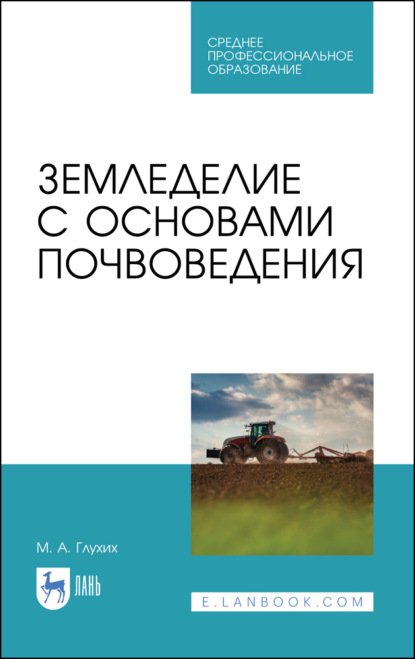 СРЕДНЕЕ ПРОФЕССИОНАЛЬНОЕ ОБРАЗОВАНИЕ

ЗЕМЛЕДЕЛИЕ С ОСНОВАМИ ПОЧВОВЕДЕНИЯ

М. А. Глухих

ЛАНЬ

E.LANBOOK.COM